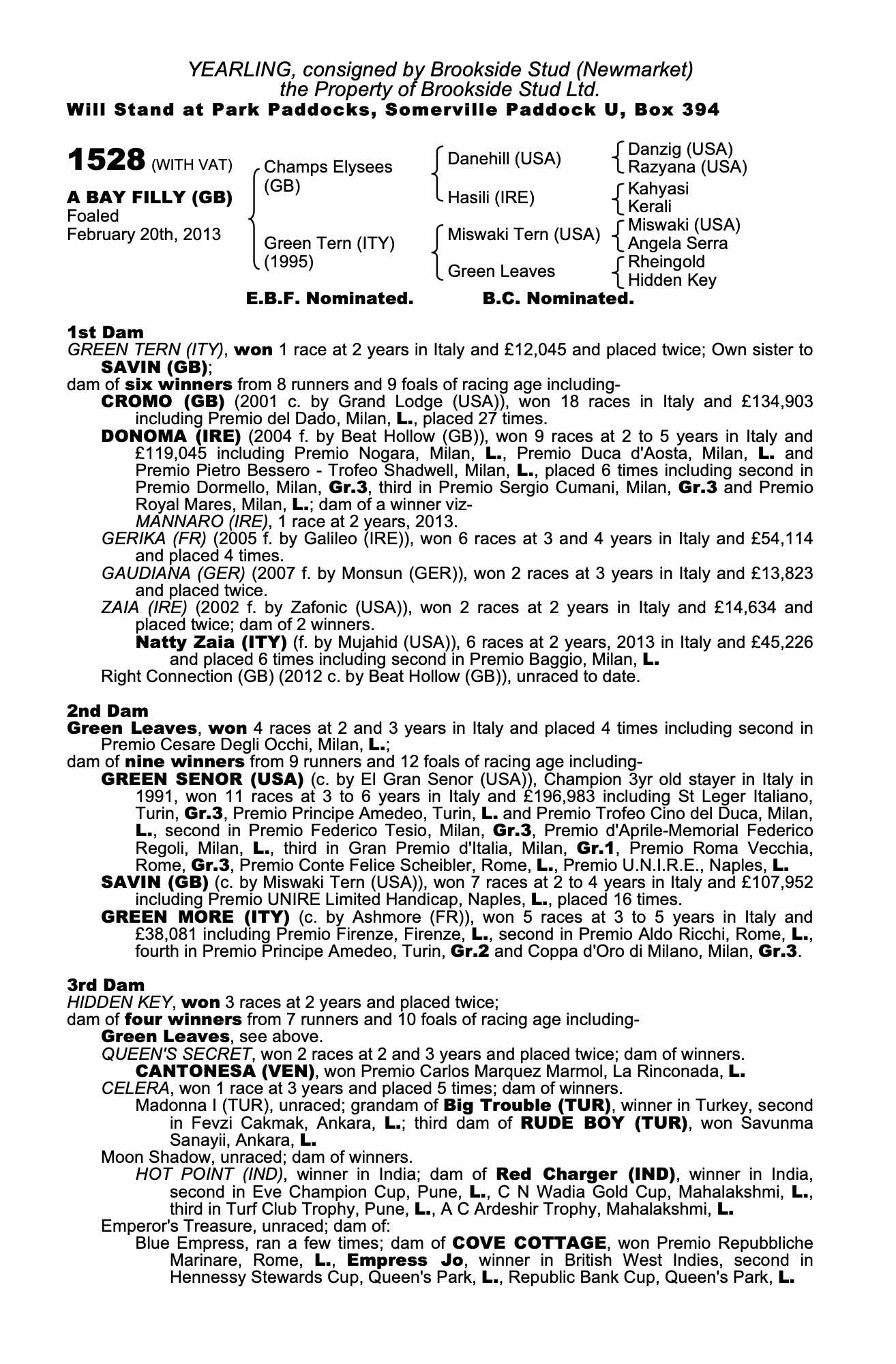 YEARLING, consigned by Brookside Stud (Newmarket)
the Property of Brookside Stud Ltd.
Will Stand at Park Paddocks, Somerville Paddock U, Box 394

1528 (WITH VAT)

A BAY FILLY (GB)
Foaled
February 20th, 2013

Champs Elysees (GB)
Green Tern (ITY) (1995)

Danehill (USA)
Hasili (IRE)
Miswaki Tern (USA)
Green Leaves

Danzig (USA)
Razyana (USA)
Kahyasi
Kerali
Miswaki (USA)
Angela Serra
Rheingold
Hidden Key

E.B.F. Nominated. B.C. Nominated.

1st Dam
GREEN TERN (ITY), won 1 race at 2 years in Italy and £12,045 and placed twice; Own sister to SAVIN (GB);
dam of six winners from 8 runners and 9 foals of racing age including-
CROMO (GB) (2001 c. by Grand Lodge (USA)), won 18 races in Italy and £134,903 including Premio del Dado, Milan, L., placed 27 times.
DONOMA (IRE) (2004 f. by Beat Hollow (GB)), won 9 races at 2 to 5 years in Italy and £119,045 including Premio Nogara, Milan, L., Premio Duca d'Aosta, Milan, L. and Premio Pietro Bessero - Trofeo Shadwell, Milan, L., placed 6 times including second in Premio Dormello, Milan, Gr.3, third in Premio Sergio Cumani, Milan, Gr.3 and Premio Royal Mares, Milan, L.; dam of a winner viz-
MANNARO (IRE), 1 race at 2 years, 2013.
GERIKA (FR) (2005 f. by Galileo (IRE)), won 6 races at 3 and 4 years in Italy and £54,114 and placed 4 times.
GAUDIANA (GER) (2007 f. by Monsun (GER)), won 2 races at 3 years in Italy and £13,823 and placed twice.
ZAIA (IRE) (2002 f. by Zafonic (USA)), won 2 races at 2 years in Italy and £14,634 and placed twice; dam of 2 winners.
Natty Zaia (ITY) (f. by Mujahid (USA)), 6 races at 2 years, 2013 in Italy and £45,226 and placed 6 times including second in Premio Baggio, Milan, L.
Right Connection (GB) (2012 c. by Beat Hollow (GB)), unraced to date.

2nd Dam
Green Leaves, won 4 races at 2 and 3 years in Italy and placed 4 times including second in Premio Cesare Degli Occhi, Milan, L.;
dam of nine winners from 9 runners and 12 foals of racing age including-
GREEN SENOR (USA) (c. by El Gran Senor (USA)), Champion 3yr old stayer in Italy in 1991, won 11 races at 3 to 6 years in Italy and £196,983 including St Leger Italiano, Turin, Gr.3, Premio Principe Amedeo, Turin, L. and Premio Trofeo Cino del Duca, Milan, L., second in Premio Federico Tesio, Milan, Gr.3, Premio d'Aprile-Memorial Federico Regoli, Milan, L., third in Gran Premio d'Italia, Milan, Gr.1, Premio Roma Vecchia, Rome, Gr.3, Premio Conte Felice Scheibler, Rome, L., Premio U.N.I.R.E., Naples, L.
SAVIN (GB) (c. by Miswaki Tern (USA)), won 7 races at 2 to 4 years in Italy and £107,952 including Premio UNIRE Limited Handicap, Naples, L., placed 16 times.
GREEN MORE (ITY) (c. by Ashmore (FR)), won 5 races at 3 to 5 years in Italy and £38,081 including Premio Firenze, Firenze, L., second in Premio Aldo Ricchi, Rome, L., fourth in Premio Principe Amedeo, Turin, Gr.2 and Coppa d'Oro di Milano, Milan, Gr.3.

3rd Dam
HIDDEN KEY, won 3 races at 2 years and placed twice;
dam of four winners from 7 runners and 10 foals of racing age including-
Green Leaves, see above.
QUEEN'S SECRET, won 2 races at 2 and 3 years and placed twice; dam of winners.
CANTONESA (VEN), won Premio Carlos Marquez Marmol, La Rinconada, L.
CELERA, won 1 race at 3 years and placed 5 times; dam of winners.
Madonna I (TUR), unraced; grandam of Big Trouble (TUR), winner in Turkey, second in Fevzi Cakmak, Ankara, L.; third dam of RUDE BOY (TUR), won Savunma Sanayii, Ankara, L.
Moon Shadow, unraced; dam of winners.
HOT POINT (IND), winner in India; dam of Red Charger (IND), winner in India, second in Eve Champion Cup, Pune, L., C N Wadia Gold Cup, Mahalakshmi, L., third in Turf Club Trophy, Pune, L., A C Ardeshir Trophy, Mahalakshmi, L.
Emperor's Treasure, unraced; dam of:
Blue Empress, ran a few times; dam of COVE COTTAGE, won Premio Repubbliche Marinare, Rome, L., Empress Jo, winner in British West Indies, second in Hennessy Stewards Cup, Queen's Park, L., Republic Bank Cup, Queen's Park, L.